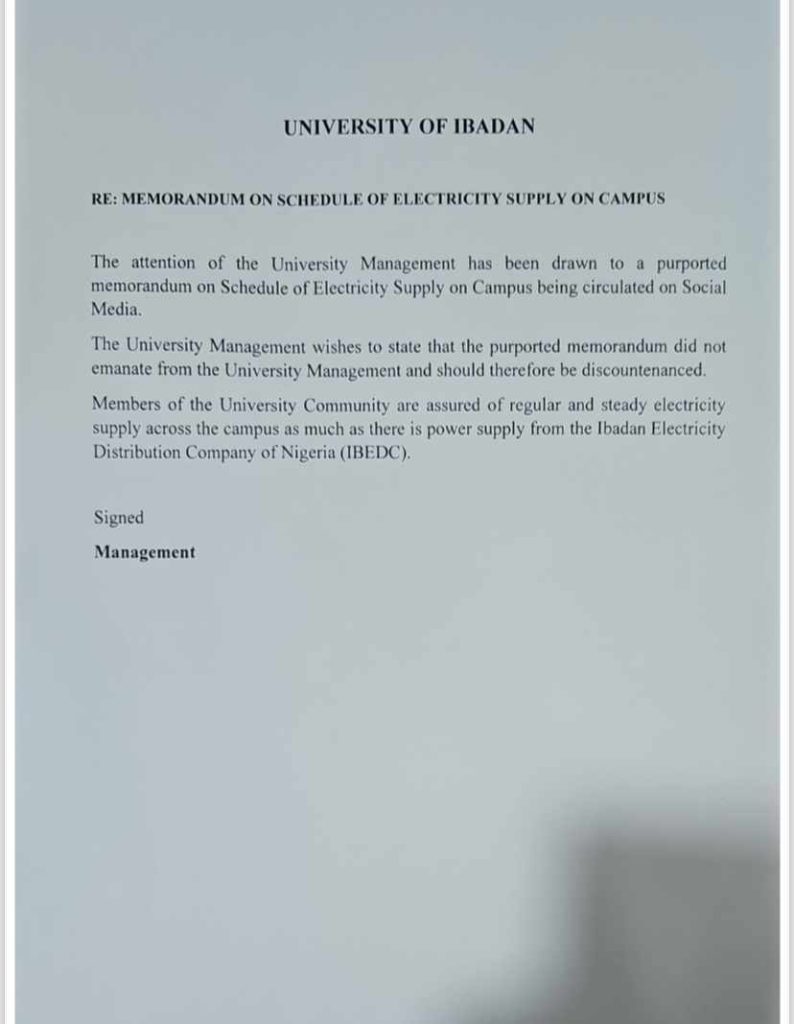 UNIVERSITY OF IBADAN

RE: MEMORANDUM ON SCHEDULE OF ELECTRICITY SUPPLY ON CAMPUS

The attention of the University Management has been drawn to a purported memorandum on Schedule of Electricity Supply on Campus being circulated on Social Media.

The University Management wishes to state that the purported memorandum did not emanate from the University Management and should therefore be discountenanced.

Members of the University Community are assured of regular and steady electricity supply across the campus as much as there is power supply from the Ibadan Electricity Distribution Company of Nigeria (IBEDC).

Signed

Management